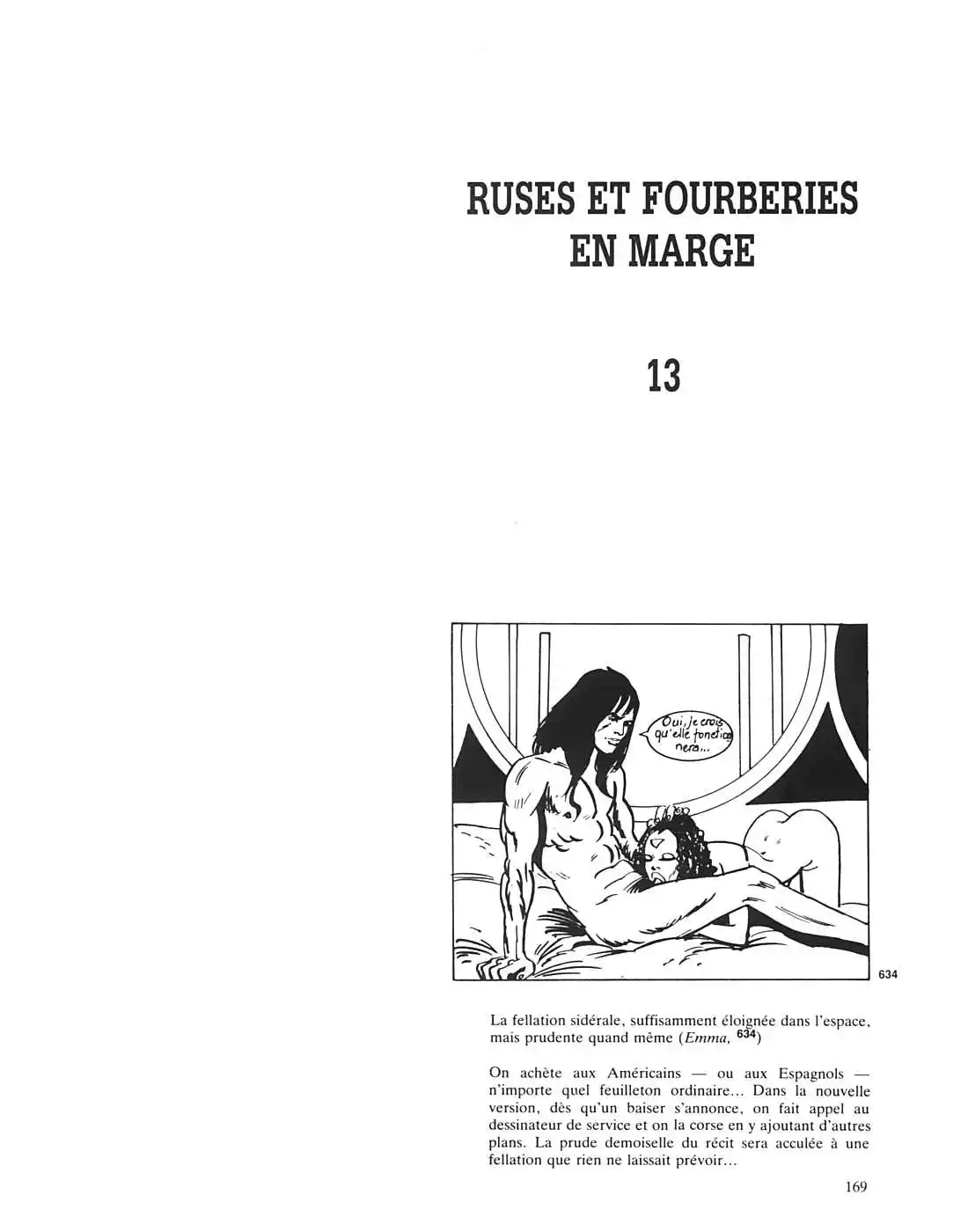 RUSES ET FOURBERIES
EN MARGE

13

Oui, je crois qu'elle fonctionnera...

634

La fellation sidérale, suffisamment éloignée dans l'espace, mais prudente quand même (Emma, 634)

On achète aux Américains — ou aux Espagnols — n'importe quel feuilleton ordinaire... Dans la nouvelle version, dès qu'un baiser s'annonce, on fait appel au dessinateur de service et on la corse en y ajoutant d'autres plans. La prude demoiselle du récit sera acculée à une fellation que rien ne laissait prévoir...

169